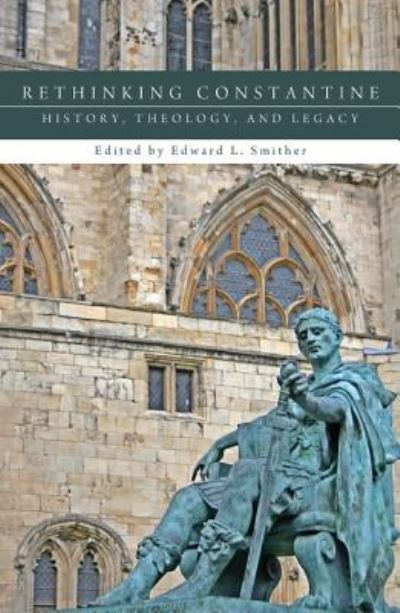 RETHINKING CONSTANTINE
HISTORY, THEOLOGY, AND LEGACY
Edited by Edward L. Smither